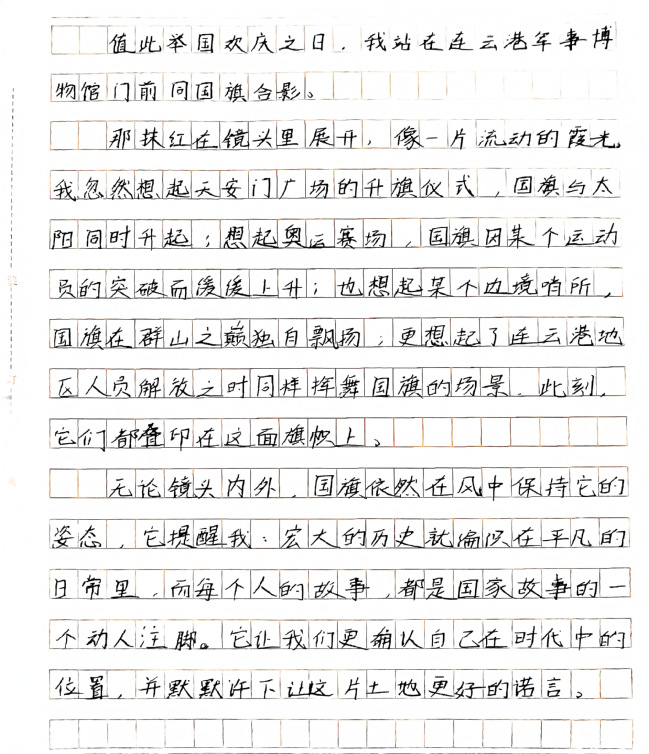 值此举国欢庆之日，我站在连云港军事博物馆门前同国旗合影。

那抹红在镜头里展开，像一片流动的霞光。我忽然想起天安门广场的升旗仪式，国旗与太阳同时升起；想起奥运赛场，国旗因某个运动员的突破而缓缓上升；也想起某个边境哨所，国旗在群山之巅独自飘扬；更想起了连云港地区人员解放之时同样挥舞国旗的场景。此刻，它们都叠印在这面旗帜上。

无论镜头内外，国旗依然在风中保持它的姿态，它提醒我：宏大的历史就编织在平凡的日常里，而每个人的故事，都是国家故事的一个动人注脚。它让我们更确认自己在时代中的位置，并默默许下让这片土地更好的诺言。